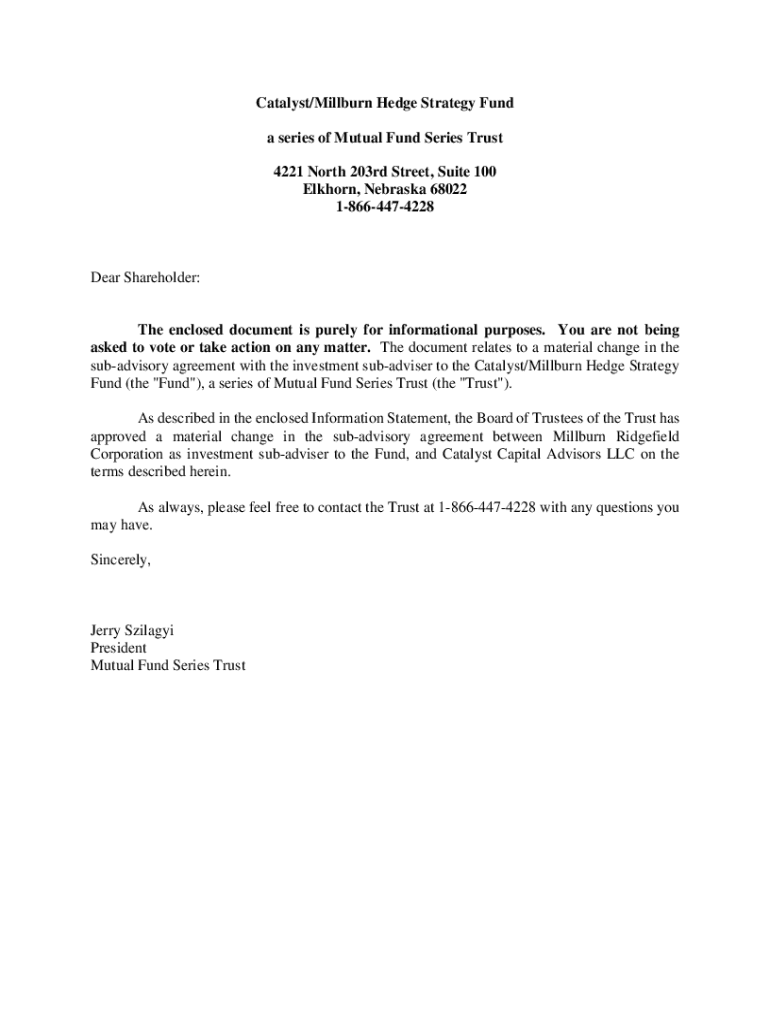 Catalyst/Millburn Hedge Strategy Fund

a series of Mutual Fund Series Trust

4221 North 203rd Street, Suite 100
Elkhorn, Nebraska 68022
1-866-447-4228

Dear Shareholder:

The enclosed document is purely for informational purposes. You are not being asked to vote or take action on any matter. The document relates to a material change in the sub-advisory agreement with the investment sub-adviser to the Catalyst/Millburn Hedge Strategy Fund (the "Fund"), a series of Mutual Fund Series Trust (the "Trust").

As described in the enclosed Information Statement, the Board of Trustees of the Trust has approved a material change in the sub-advisory agreement between Millburn Ridgefield Corporation as investment sub-adviser to the Fund, and Catalyst Capital Advisors LLC on the terms described herein.

As always, please feel free to contact the Trust at 1-866-447-4228 with any questions you may have.

Sincerely,

Jerry Szilagyi
President
Mutual Fund Series Trust